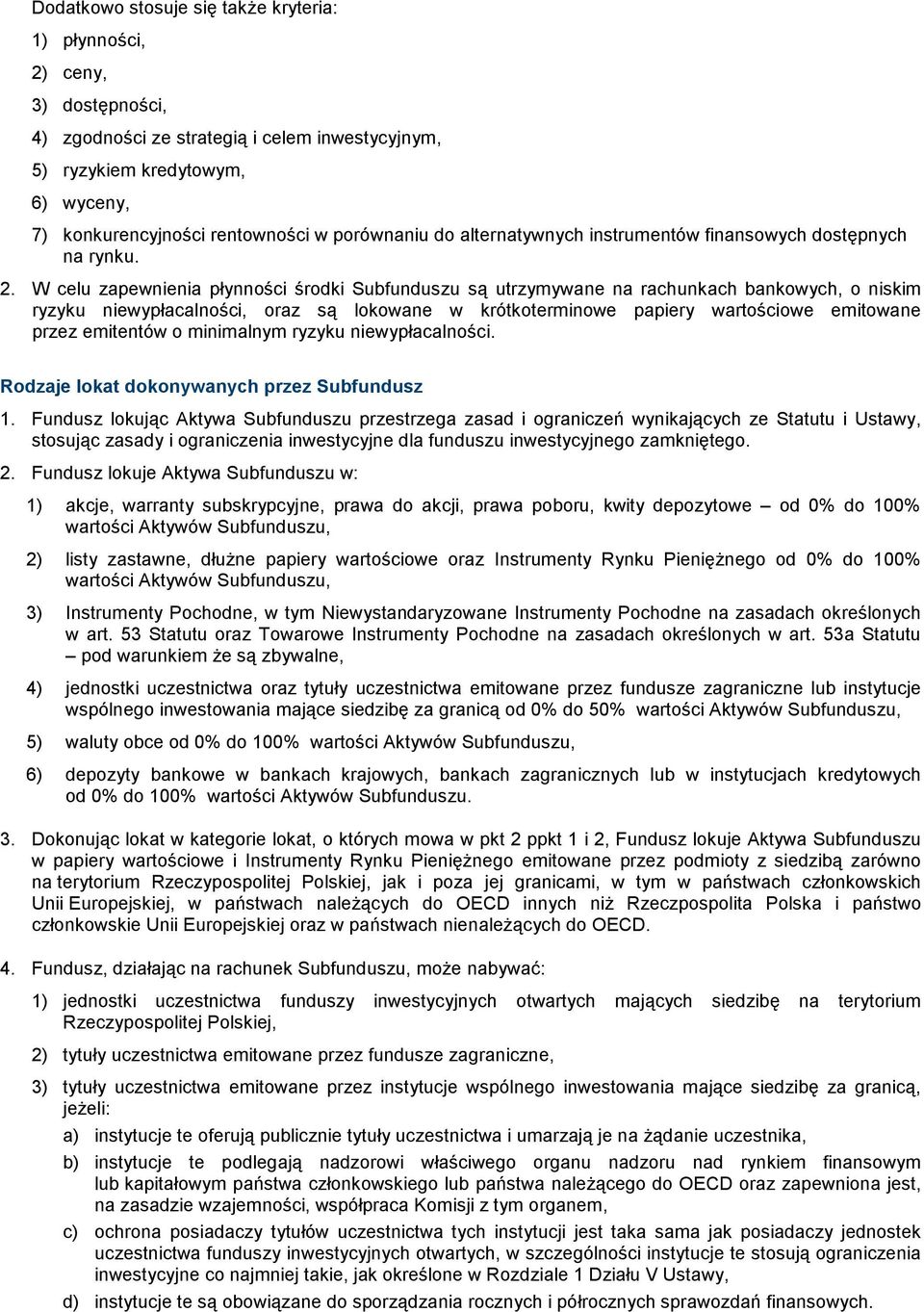 Dodatkowo stosuje się także kryteria:

1) płynności,

2) ceny,

3) dostępności,

4) zgodności ze strategią i celem inwestycyjnym,

5) ryzykiem kredytowym,

6) wyceny,

7) konkurencyjności rentowności w porównaniu do alternatywnych instrumentów finansowych dostępnych na rynku.

2. W celu zapewnienia płynności środki Subfunduszu są utrzymywane na rachunkach bankowych, o niskim ryzyku niewypłacalności, oraz są lokowane w krótkoterminowe papiery wartościowe emitowane przez emitentów o minimalnym ryzyku niewypłacalności.

Rodzaje lokat dokonywanych przez Subfundusz

1. Fundusz lokując Aktywa Subfunduszu przestrzega zasad i ograniczeń wynikających ze Statutu i Ustawy, stosując zasady i ograniczenia inwestycyjne dla funduszu inwestycyjnego zamkniętego.

2. Fundusz lokuje Aktywa Subfunduszu w:

1) akcje, warranty subskrypcyjne, prawa do akcji, prawa poboru, kwity depozytowe – od 0% do 100% wartości Aktywów Subfunduszu,

2) listy zastawne, dłużne papiery wartościowe oraz Instrumenty Rynku Pieniężnego od 0% do 100% wartości Aktywów Subfunduszu,

3) Instrumenty Pochodne, w tym Niewystandaryzowane Instrumenty Pochodne na zasadach określonych w art. 53 Statutu oraz Towarowe Instrumenty Pochodne na zasadach określonych w art. 53a Statutu – pod warunkiem że są zbywalne,

4) jednostki uczestnictwa oraz tytuły uczestnictwa emitowane przez fundusze zagraniczne lub instytucje wspólnego inwestowania mające siedzibę za granicą od 0% do 50% wartości Aktywów Subfunduszu,

5) waluty obce od 0% do 100% wartości Aktywów Subfunduszu,

6) depozyty bankowe w bankach krajowych, bankach zagranicznych lub w instytucjach kredytowych od 0% do 100% wartości Aktywów Subfunduszu.

3. Dokonując lokat w kategorie lokat, o których mowa w pkt 2 ppkt 1 i 2, Fundusz lokuje Aktywa Subfunduszu w papiery wartościowe i Instrumenty Rynku Pieniężnego emitowane przez podmioty z siedzibą zarówno na terytorium Rzeczypospolitej Polskiej, jak i poza jej granicami, w tym w państwach członkowskich Unii Europejskiej, w państwach należących do OECD innych niż Rzeczpospolita Polska i państwo członkowskie Unii Europejskiej oraz w państwach nienależących do OECD.

4. Fundusz, działając na rachunek Subfunduszu, może nabywać:

1) jednostki uczestnictwa funduszy inwestycyjnych otwartych mających siedzibę na terytorium Rzeczypospolitej Polskiej,

2) tytuły uczestnictwa emitowane przez fundusze zagraniczne,

3) tytuły uczestnictwa emitowane przez instytucje wspólnego inwestowania mające siedzibę za granicą, jeżeli:

a) instytucje te oferują publicznie tytuły uczestnictwa i umarzają je na żądanie uczestnika,

b) instytucje te podlegają nadzorowi właściwego organu nadzoru nad rynkiem finansowym lub kapitałowym państwa członkowskiego lub państwa należącego do OECD oraz zapewniona jest, na zasadzie wzajemności, współpraca Komisji z tym organem,

c) ochrona posiadaczy tytułów uczestnictwa tych instytucji jest taka sama jak posiadaczy jednostek uczestnictwa funduszy inwestycyjnych otwartych, w szczególności instytucje te stosują ograniczenia inwestycyjne co najmniej takie, jak określone w Rozdziale 1 Działu V Ustawy,

d) instytucje te są obowiązane do sporządzania rocznych i półrocznych sprawozdań finansowych.